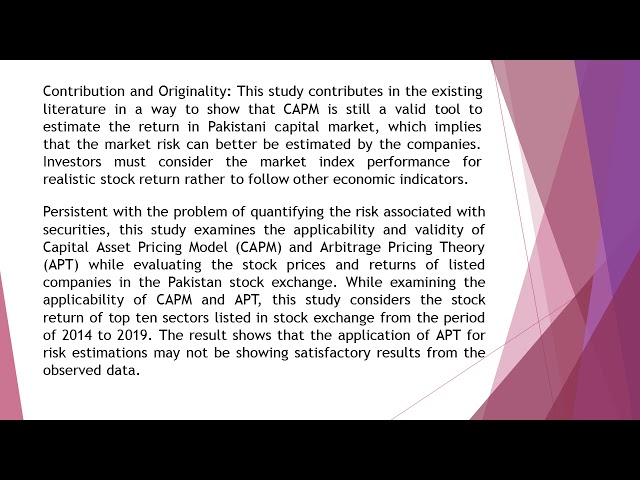 Contribution and Originality: This study contributes in the existing literature in a way to show that CAPM is still a valid tool to estimate the return in Pakistani capital market, which implies that the market risk can better be estimated by the companies. Investors must consider the market index performance for realistic stock return rather to follow other economic indicators.

Persistent with the problem of quantifying the risk associated with securities, this study examines the applicability and validity of Capital Asset Pricing Model (CAPM) and Arbitrage Pricing Theory (APT) while evaluating the stock prices and returns of listed companies in the Pakistan stock exchange. While examining the applicability of CAPM and APT, this study considers the stock return of top ten sectors listed in stock exchange from the period of 2014 to 2019. The result shows that the application of APT for risk estimations may not be showing satisfactory results from the observed data.